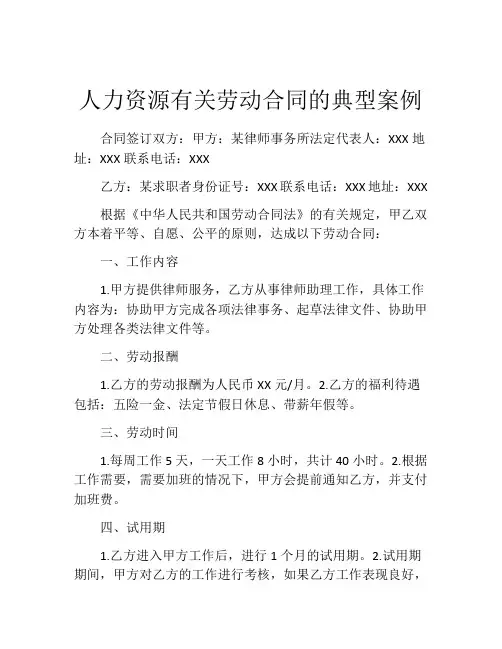 人力资源有关劳动合同的典型案例

合同签订双方：甲方：某律师事务所法定代表人：XXX 地址：XXX 联系电话：XXX

乙方：某求职者身份证号：XXX 联系电话：XXX 地址：XXX

根据《中华人民共和国劳动合同法》的有关规定，甲乙双方本着平等、自愿、公平的原则，达成以下劳动合同：

一、工作内容

1.甲方提供律师服务，乙方从事律师助理工作，具体工作内容为：协助甲方完成各项法律事务、起草法律文件、协助甲方处理各类法律文件等。

二、劳动报酬

1.乙方的劳动报酬为人民币 XX 元/月。2.乙方的福利待遇包括：五险一金、法定节假日休息、带薪年假等。

三、劳动时间

1.每周工作 5 天，一天工作 8 小时，共计 40 小时。2.根据工作需要，需要加班的情况下，甲方会提前通知乙方，并支付加班费。

四、试用期

1.乙方进入甲方工作后，进行 1 个月的试用期。2.试用期期间，甲方对乙方的工作进行考核，如果乙方工作表现良好，